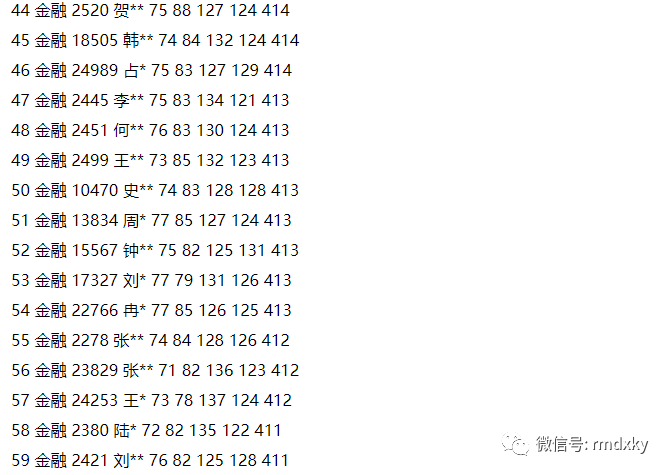 44 金融 2520 贺** 75 88 127 124 414

45 金融 18505 韩** 74 84 132 124 414

46 金融 24989 占* 75 83 127 129 414

47 金融 2445 李** 75 83 134 121 413

48 金融 2451 何** 76 83 130 124 413

49 金融 2499 王** 73 85 132 123 413

50 金融 10470 史** 74 83 128 128 413

51 金融 13834 周* 77 85 127 124 413

52 金融 15567 钟** 75 82 125 131 413

53 金融 17327 刘* 77 79 131 126 413

54 金融 22766 冉* 77 85 126 125 413

55 金融 2278 张** 74 84 128 126 412

56 金融 23829 张** 71 82 136 123 412

57 金融 24253 王* 73 78 137 124 412

58 金融 2380 陆* 72 82 135 122 411

59 金融 2421 刘** 76 82 125 128 411

微信号: rmdxky